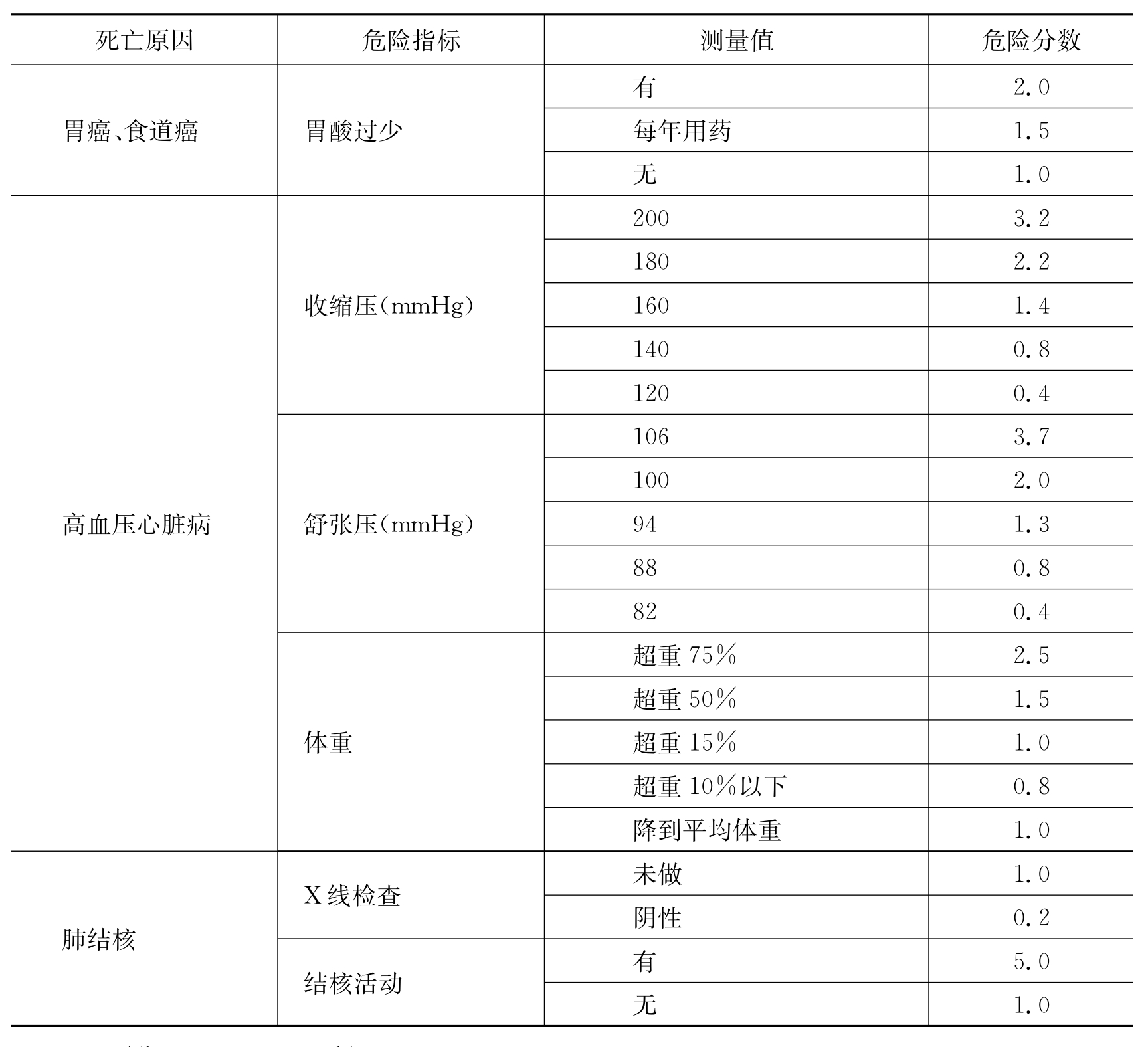 | 死亡原因 | 危险指标 | 测量值 | 危险分数 |
|---|---|---|---|
| 胃癌、食道癌 | 胃酸过少 | 有 | 2.0 |
| | | 每年用药 | 1.5 |
| | | 无 | 1.0 |
| 高血压心脏病 | 收缩压(mmHg) | 200 | 3.2 |
| | | 180 | 2.2 |
| | | 160 | 1.4 |
| | | 140 | 0.8 |
| | | 120 | 0.4 |
| | 舒张压(mmHg) | 106 | 3.7 |
| | | 100 | 2.0 |
| | | 94 | 1.3 |
| | | 88 | 0.8 |
| | | 82 | 0.4 |
| | 体重 | 超重 75% | 2.5 |
| | | 超重 50% | 1.5 |
| | | 超重 15% | 1.0 |
| | | 超重 10%以下 | 0.8 |
| | | 降到平均体重 | 1.0 |
| 肺结核 | X线检查 | 未做 | 1.0 |
| | | 阴性 | 0.2 |
| | 结核活动 | 有 | 5.0 |
| | | 无 | 1.0 |